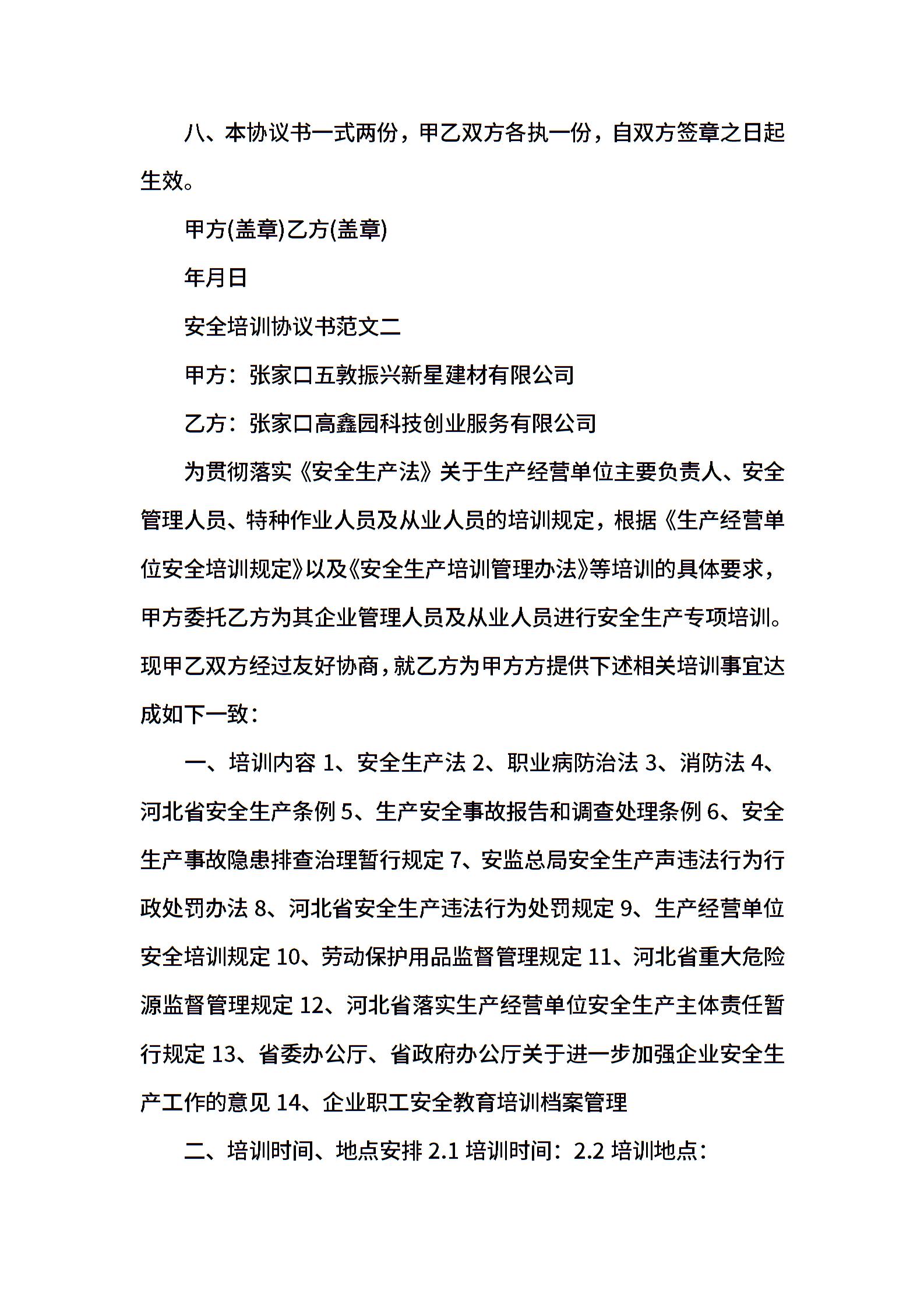 八、本协议书一式两份，甲乙双方各执一份，自双方签章之日起生效。

甲方(盖章)乙方(盖章)

年月日

安全培训协议书范文二

甲方：张家口五敦振兴新星建材有限公司

乙方：张家口高鑫园科技创业服务有限公司

为贯彻落实《安全生产法》关于生产经营单位主要负责人、安全管理人员、特种作业人员及从业人员的培训规定，根据《生产经营单位安全培训规定》以及《安全生产培训管理办法》等培训的具体要求，甲方委托乙方为其企业管理人员及从业人员进行安全生产专项培训。现甲乙双方经过友好协商，就乙方为甲方方提供下述相关培训事宜达成如下一致：

一、培训内容 1、安全生产法 2、职业病防治法 3、消防法 4、河北省安全生产条例 5、生产安全事故报告和调查处理条例 6、安全生产事故隐患排查治理暂行规定 7、安监总局安全生产声违法行为行政处罚办法 8、河北省安全生产违法行为处罚规定 9、生产经营单位安全培训规定 10、劳动保护用品监督管理规定 11、河北省重大危险源监督管理规定 12、河北省落实生产经营单位安全生产主体责任暂行规定 13、省委办公厅、省政府办公厅关于进一步加强企业安全生产工作的意见 14、企业职工安全教育培训档案管理

二、培训时间、地点安排 2.1 培训时间：2.2 培训地点：